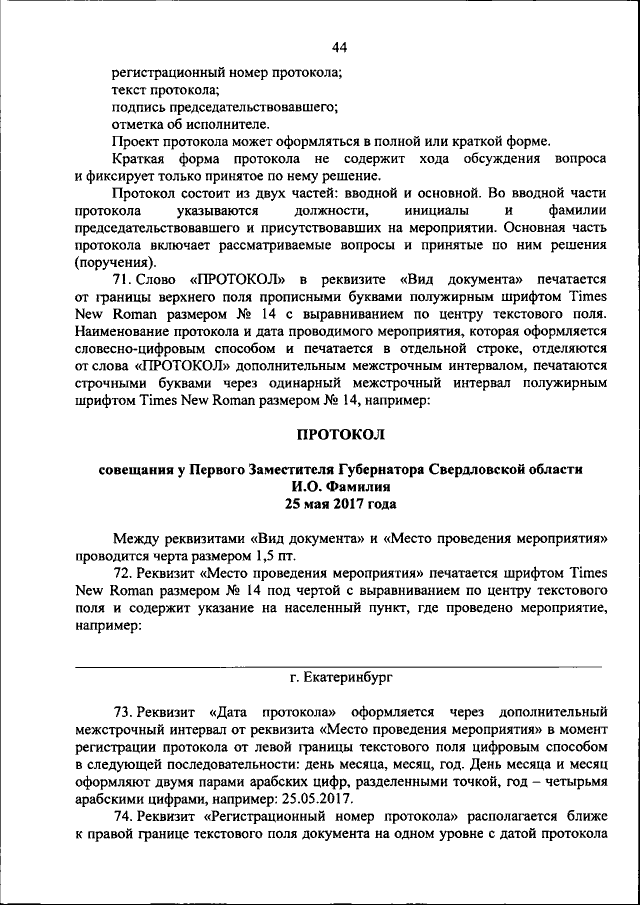 44

регистрационный номер протокола;
текст протокола;
подпись председательствовавшего;
отметка об исполнителе.

Проект протокола может оформляться в полной или краткой форме.

Краткая форма протокола не содержит хода обсуждения вопроса и фиксирует только принятое по нему решение.

Протокол состоит из двух частей: вводной и основной. Во вводной части протокола указываются должности, инициалы и фамилии председательствовавшего и присутствовавших на мероприятии. Основная часть протокола включает рассматриваемые вопросы и принятые по ним решения (поручения).

71. Слово «ПРОТОКОЛ» в реквизите «Вид документа» печатается от границы верхнего поля прописными буквами полужирным шрифтом Times New Roman размером № 14 с выравниванием по центру текстового поля. Наименование протокола и дата проводимого мероприятия, которая оформляется словесно-цифровым способом и печатается в отдельной строке, отделяются от слова «ПРОТОКОЛ» дополнительным межстрочным интервалом, печатаются строчными буквами через одинарный межстрочный интервал полужирным шрифтом Times New Roman размером № 14, например:

ПРОТОКОЛ

совещания у Первого Заместителя Губернатора Свердловской области
И.О. Фамилия
25 мая 2017 года

Между реквизитами «Вид документа» и «Место проведения мероприятия» проводится черта размером 1,5 пт.

72. Реквизит «Место проведения мероприятия» печатается шрифтом Times New Roman размером № 14 под чертой с выравниванием по центру текстового поля и содержит указание на населенный пункт, где проведено мероприятие, например:

г. Екатеринбург

73. Реквизит «Дата протокола» оформляется через дополнительный межстрочный интервал от реквизита «Место проведения мероприятия» в момент регистрации протокола от левой границы текстового поля цифровым способом в следующей последовательности: день месяца, месяц, год. День месяца и месяц оформляют двумя парами арабских цифр, разделенными точкой, год – четырьмя арабскими цифрами, например: 25.05.2017.

74. Реквизит «Регистрационный номер протокола» располагается ближе к правой границе текстового поля документа на одном уровне с датой протокола